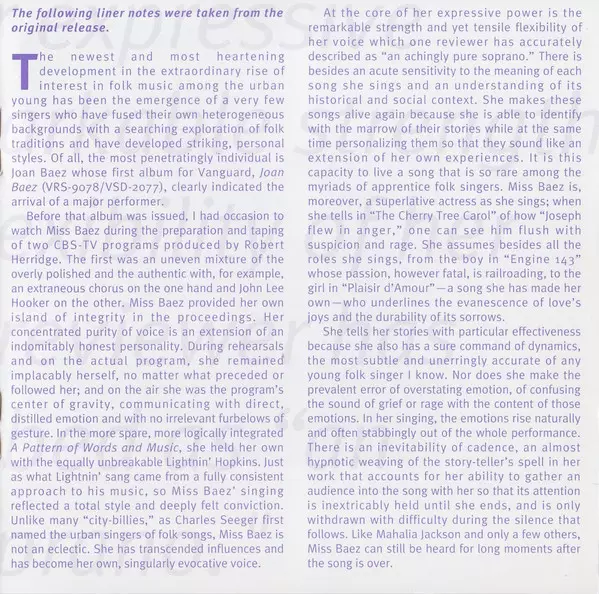 The following liner notes were taken from the original release.

The newest and most heartening development in the extraordinary rise of interest in folk music among the urban young has been the emergence of a very few singers who have fused their own heterogeneous backgrounds with a searching exploration of folk traditions and have developed striking, personal styles. Of all, the most penetratingly individual is Joan Baez whose first album for Vanguard, Joan Baez (VRS-9078/VSD-2077), clearly indicated the arrival of a major performer.

Before that album was issued, I had occasion to watch Miss Baez during the preparation and taping of two CBS-TV programs produced by Robert Herridge. The first was an uneven mixture of the overly polished and the authentic with, for example, an extraneous chorus on the one hand and John Lee Hooker on the other. Miss Baez provided her own island of integrity in the proceedings. Her concentrated purity of voice is an extension of an indomitably honest personality. During rehearsals and on the actual program, she remained implacably herself, no matter what preceded or followed her; and on the air she was the program's center of gravity, communicating with direct, distilled emotion and with no irrelevant furbelows of gesture. In the more spare, more logically integrated A Pattern of Words and Music, she held her own with the equally unbreakable Lightnin' Hopkins. Just as what Lightnin' sang came from a fully consistent approach to his music, so Miss Baez' singing reflected a total style and deeply felt conviction. Unlike many "city-billies," as Charles Seeger first named the urban singers of folk songs, Miss Baez is not an eclectic. She has transcended influences and has become her own, singularly evocative voice.

At the core of her expressive power is the remarkable strength and yet tensile flexibility of her voice which one reviewer has accurately described as "an achingly pure soprano." There is besides an acute sensitivity to the meaning of each song she sings and an understanding of its historical and social context. She makes these songs alive again because she is able to identify with the marrow of their stories while at the same time personalizing them so that they sound like an extension of her own experiences. It is this capacity to live a song that is so rare among the myriads of apprentice folk singers. Miss Baez is, moreover, a superlative actress as she sings; when she tells in "The Cherry Tree Carol" of how "Joseph flew in anger," one can see him flush with suspicion and rage. She assumes besides all the roles she sings, from the boy in "Engine 143" whose passion, however fatal, is railroading, to the girl in "Plaisir d'Amour"—a song she has made her own—who underlines the evanescence of love's joys and the durability of its sorrows.

She tells her stories with particular effectiveness because she also has a sure command of dynamics, the most subtle and unerringly accurate of any young folk singer I know. Nor does she make the prevalent error of overstating emotion, of confusing the sound of grief or rage with the content of those emotions. In her singing, the emotions rise naturally and often stabbingly out of the whole performance. There is an inevitability of cadence, an almost hypnotic weaving of the story-teller's spell in her work that accounts for her ability to gather an audience into the song with her so that its attention is inextricably held until she ends, and is only withdrawn with difficulty during the silence that follows. Like Mahalia Jackson and only a few others, Miss Baez can still be heard for long moments after the song is over.